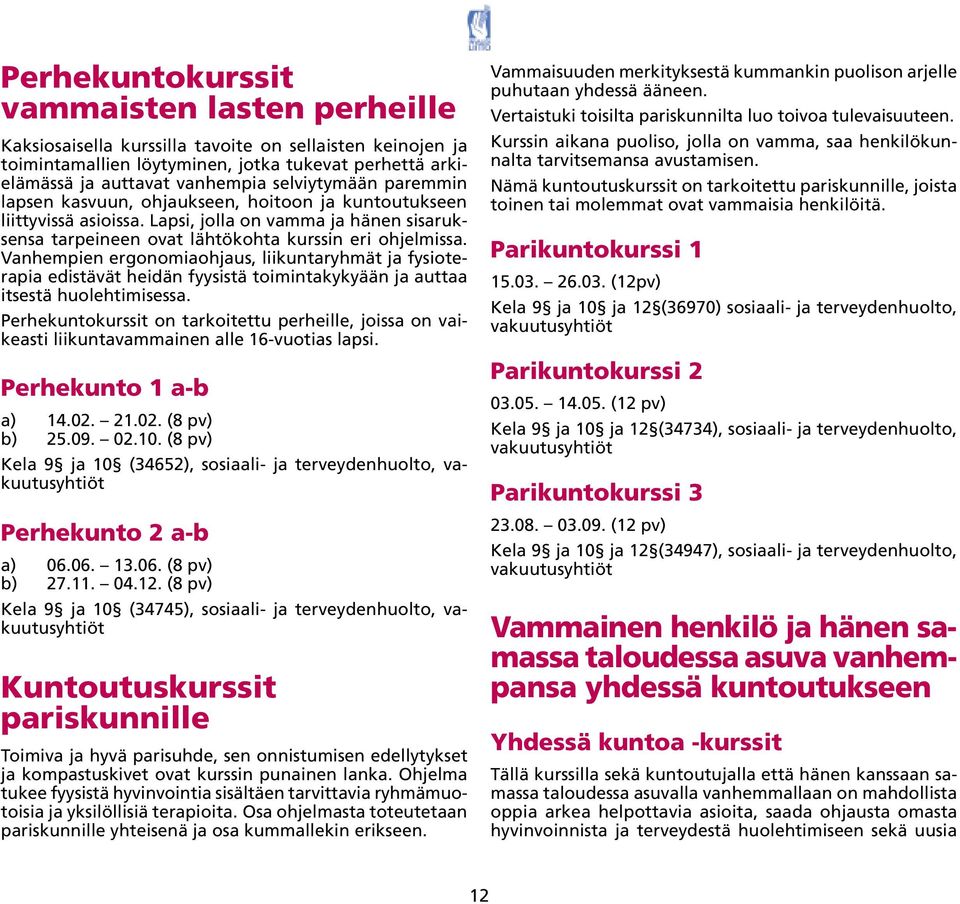 Perhekuntokurssit vammaisten lasten perheille

Kaksiosaisella kurssilla tavoite on sellaisten keinojen ja toimintamallien löytyminen, jotka tukevat perhettä arkielämässä ja auttavat vanhempia selviytymään paremmin lapsen kasvuun, ohjaukseen, hoitoon ja kuntoutukseen liittyvissä asioissa. Lapsi, jolla on vamma ja hänen sisaruksensa tarpeineen ovat lähtökohta kurssin eri ohjelmissa. Vanhempien ergonomiaohjaus, liikuntaryhmät ja fysioterapia edistävät heidän fyysistä toimintakykyään ja auttaa itsestä huolehtimisessa.

Perhekuntokurssit on tarkoitettu perheille, joissa on vaikeasti liikuntavammainen alle 16-vuotias lapsi.

Perhekunto 1 a-b

a) 14.02. – 21.02. (8 pv)
b) 25.09. – 02.10. (8 pv)

Kela 9§ ja 10§ (34652), sosiaali- ja terveydenhuolto, vakuutusyhtiöt

Perhekunto 2 a-b

a) 06.06. – 13.06. (8 pv)
b) 27.11. – 04.12. (8 pv)

Kela 9§ ja 10§ (34745), sosiaali- ja terveydenhuolto, vakuutusyhtiöt

Kuntoutuskurssit pariskunnille

Toimiva ja hyvä parisuhde, sen onnistumisen edellytykset ja kompastuskivet ovat kurssin punainen lanka. Ohjelma tukee fyysistä hyvinvointia sisältäen tarvittavia ryhmämuotoisia ja yksilöllisiä terapioita. Osa ohjelmasta toteutetaan pariskunnille yhteisenä ja osa kummallekin erikseen.

Vammaisuuden merkityksestä kummankin puolison arjelle puhutaan yhdessä ääneen.

Vertaistuki toisilta pariskunnilta luo toivoa tulevaisuuteen.

Kurssin aikana puoliso, jolla on vamma, saa henkilökunnalta tarvitsemansa avustamisen.

Nämä kuntoutuskurssit on tarkoitettu pariskunnille, joista toinen tai molemmat ovat vammaisia henkilöitä.

Parikuntokurssi 1

15.03. – 26.03. (12pv)

Kela 9§ ja 10§ ja 12§(36970) sosiaali- ja terveydenhuolto, vakuutusyhtiöt

Parikuntokurssi 2

03.05. – 14.05. (12 pv)

Kela 9§ ja 10§ ja 12§(34734), sosiaali- ja terveydenhuolto, vakuutusyhtiöt

Parikuntokurssi 3

23.08. – 03.09. (12 pv)

Kela 9§ ja 10§ ja 12§(34947), sosiaali- ja terveydenhuolto, vakuutusyhtiöt

Vammainen henkilö ja hänen samassa taloudessa asuva vanhempansa yhdessä kuntoutukseen

Yhdessä kuntoa -kurssit

Tällä kurssilla sekä kuntoutujalla että hänen kanssaan samassa taloudessa asuvalla vanhemmallaan on mahdollista oppia arkea helpottavia asioita, saada ohjausta omasta hyvinvoinnista ja terveydestä huolehtimiseen sekä uusia

12